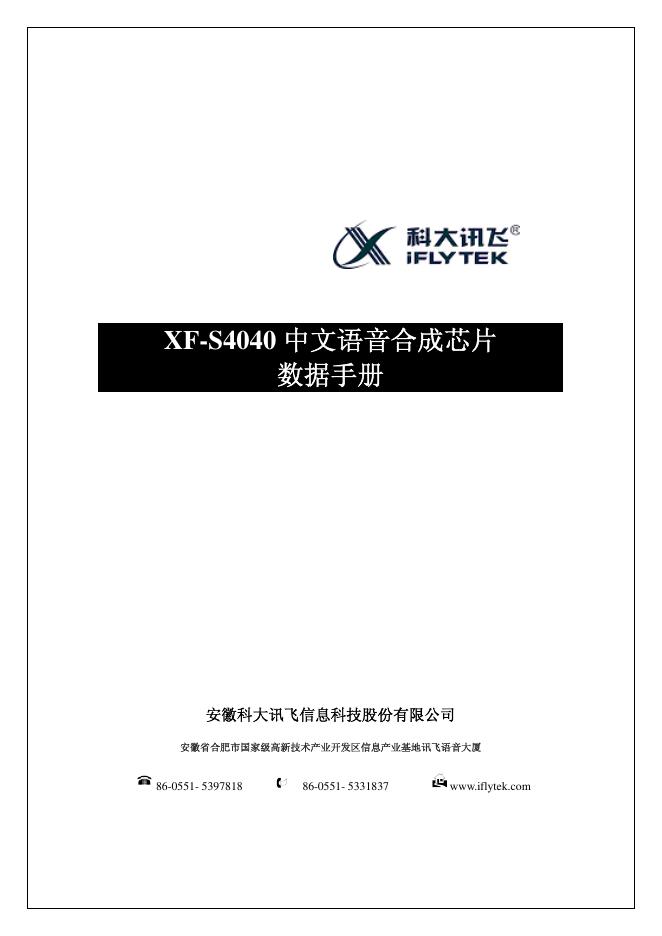 科大讯飞®
iFLYTEK

XF-S4040 中文语音合成芯片
数据手册

安徽科大讯飞信息科技股份有限公司

安徽省合肥市国家级高新技术产业开发区信息产业基地讯飞语音大厦

86-0551- 5397818 86-0551- 5331837 www.iflytek.com